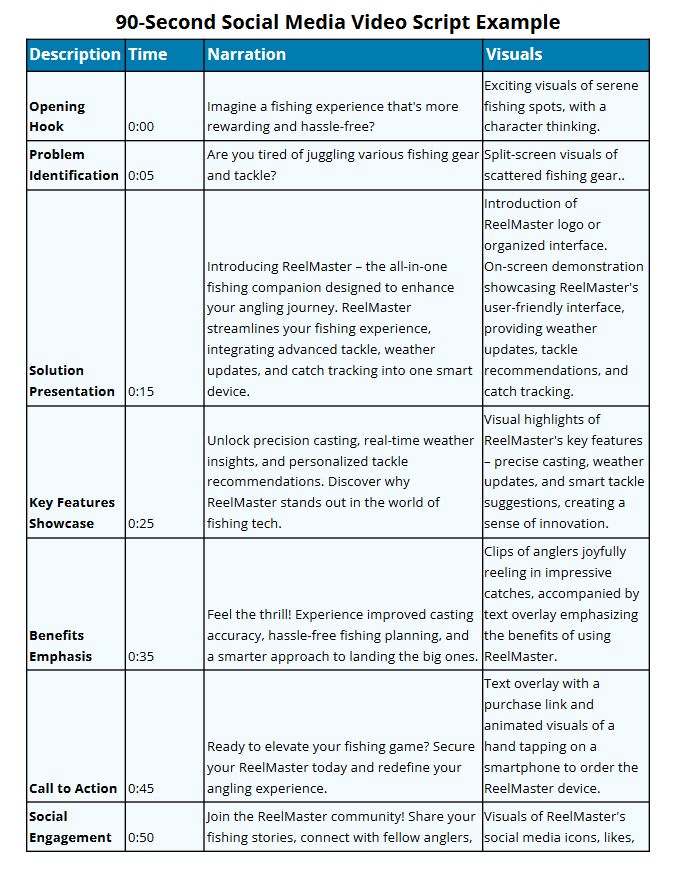 90-Second Social Media Video Script Example

| Description | Time | Narration | Visuals |
|---|---|---|---|
| Opening Hook | 0:00 | Imagine a fishing experience that's more rewarding and hassle-free? | Exciting visuals of serene fishing spots, with a character thinking. |
| Problem Identification | 0:05 | Are you tired of juggling various fishing gear and tackle? | Split-screen visuals of scattered fishing gear.. |
| Solution Presentation | 0:15 | Introducing ReelMaster – the all-in-one fishing companion designed to enhance your angling journey. ReelMaster streamlines your fishing experience, integrating advanced tackle, weather updates, and catch tracking into one smart device. | Introduction of ReelMaster logo or organized interface. On-screen demonstration showcasing ReelMaster's user-friendly interface, providing weather updates, tackle recommendations, and catch tracking. |
| Key Features Showcase | 0:25 | Unlock precision casting, real-time weather insights, and personalized tackle recommendations. Discover why ReelMaster stands out in the world of fishing tech. | Visual highlights of ReelMaster's key features – precise casting, weather updates, and smart tackle suggestions, creating a sense of innovation. |
| Benefits Emphasis | 0:35 | Feel the thrill! Experience improved casting accuracy, hassle-free fishing planning, and a smarter approach to landing the big ones. | Clips of anglers joyfully reeling in impressive catches, accompanied by text overlay emphasizing the benefits of using ReelMaster. |
| Call to Action | 0:45 | Ready to elevate your fishing game? Secure your ReelMaster today and redefine your angling experience. | Text overlay with a purchase link and animated visuals of a hand tapping on a smartphone to order the ReelMaster device. |
| Social Engagement | 0:50 | Join the ReelMaster community! Share your fishing stories, connect with fellow anglers, | Visuals of ReelMaster's social media icons, likes, |